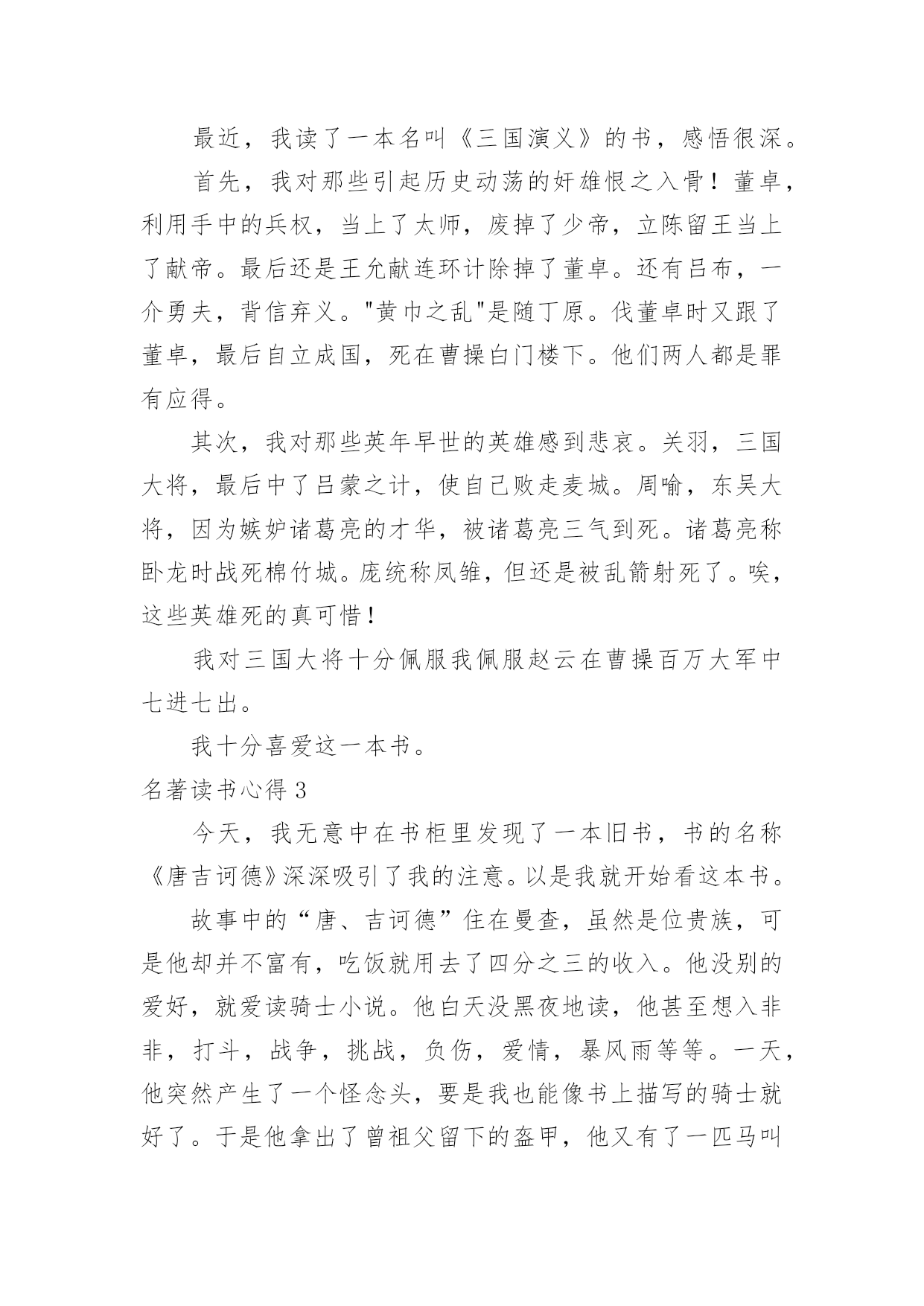 最近，我读了一本名叫《三国演义》的书，感悟很深。

首先，我对那些引起历史动荡的奸雄恨之入骨！董卓，利用手中的兵权，当上了太师，废掉了少帝，立陈留王当上了献帝。最后还是王允献连环计除掉了董卓。还有吕布，一介勇夫，背信弃义。"黄巾之乱"是随丁原。伐董卓时又跟了董卓，最后自立成国，死在曹操白门楼下。他们两人都是罪有应得。

其次，我对那些英年早世的英雄感到悲哀。关羽，三国大将，最后中了吕蒙之计，使自己败走麦城。周喻，东吴大将，因为嫉妒诸葛亮的才华，被诸葛亮三气到死。诸葛亮称卧龙时战死棉竹城。庞统称凤雏，但还是被乱箭射死了。唉，这些英雄死的真可惜！

我对三国大将十分佩服我佩服赵云在曹操百万大军中七进七出。

我十分喜爱这一本书。

名著读书心得 3

今天，我无意中在书柜里发现了一本旧书，书的名称《唐吉诃德》深深吸引了我的注意。以是我就开始看这本书。

故事中的“唐、吉诃德”住在曼查，虽然是位贵族，可是他却并不富有，吃饭就用去了四分之三的收入。他没别的爱好，就爱读骑士小说。他白天没黑夜地读，他甚至想入非非，打斗，战争，挑战，负伤，爱情，暴风雨等等。一天，他突然产生了一个怪念头，要是我也能像书上描写的骑士就好了。于是他拿出了曾祖父留下的盔甲，他又有了一匹马叫